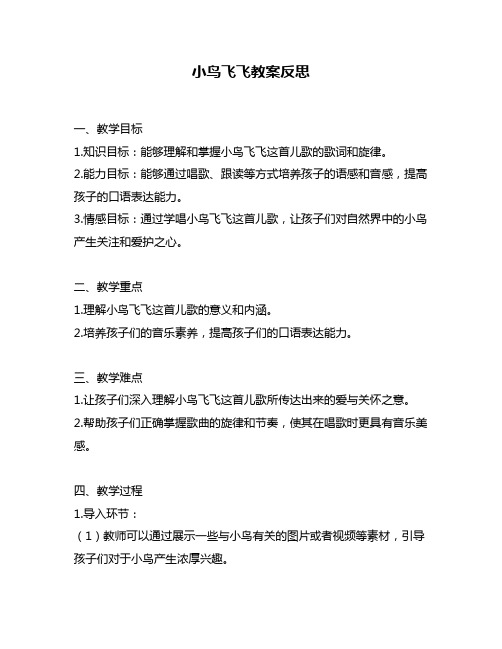 小鸟飞飞教案反思

一、教学目标
1.知识目标：能够理解和掌握小鸟飞飞这首儿歌的歌词和旋律。
2.能力目标：能够通过唱歌、跟读等方式培养孩子的语感和音感，提高孩子的口语表达能力。
3.情感目标：通过学唱小鸟飞飞这首儿歌，让孩子们对自然界中的小鸟产生关注和爱护之心。

二、教学重点
1.理解小鸟飞飞这首儿歌的意义和内涵。
2.培养孩子们的音乐素养，提高孩子们的口语表达能力。

三、教学难点
1.让孩子们深入理解小鸟飞飞这首儿歌所传达出来的爱与关怀之意。
2.帮助孩子们正确掌握歌曲的旋律和节奏，使其在唱歌时更具有音乐美感。

四、教学过程
1.导入环节：
（1）教师可以通过展示一些与小鸟有关的图片或者视频等素材，引导孩子们对于小鸟产生浓厚兴趣。